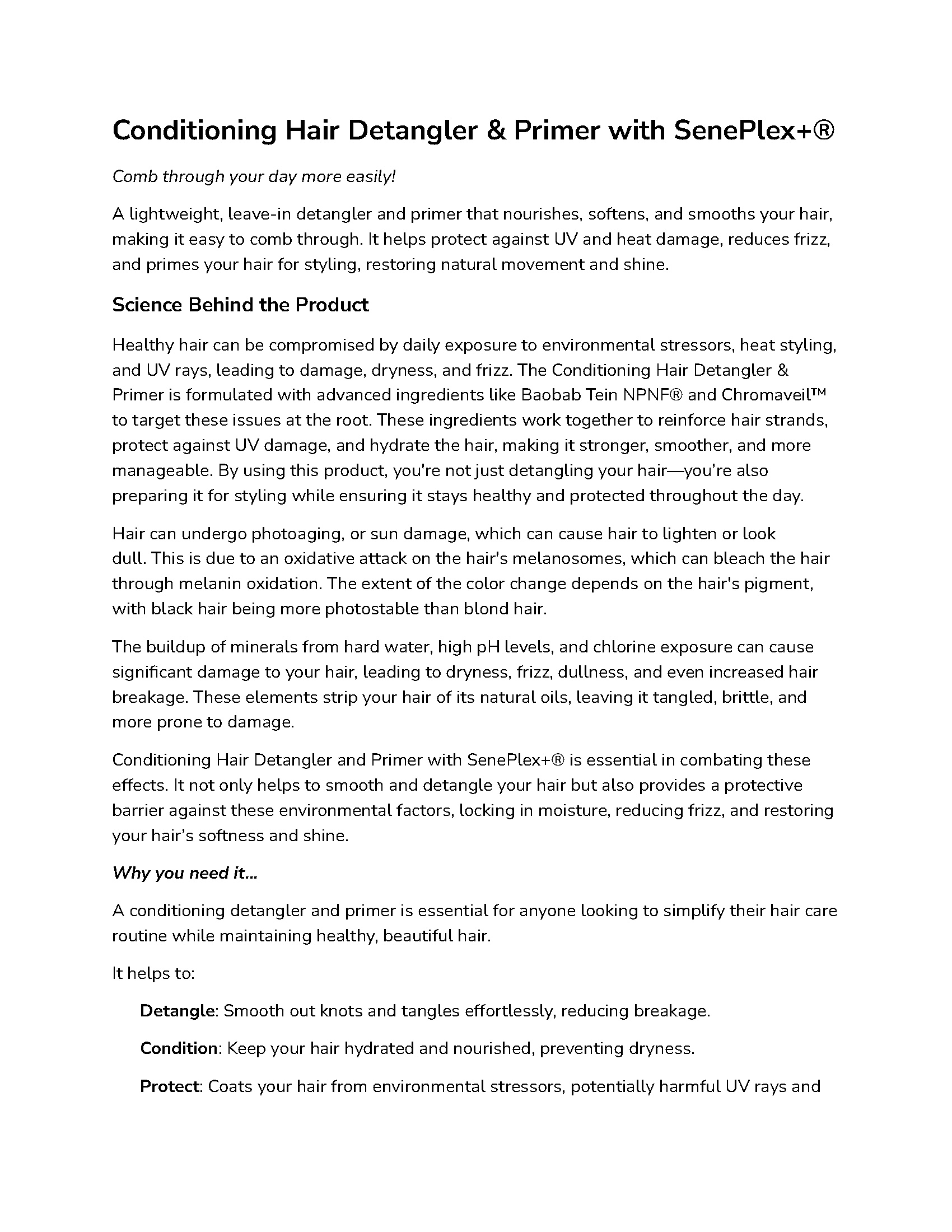 Conditioning Hair Detangler & Primer with SenePlex+®

Comb through your day more easily!

A lightweight, leave-in detangler and primer that nourishes, softens, and smooths your hair, making it easy to comb through. It helps protect against UV and heat damage, reduces frizz, and primes your hair for styling, restoring natural movement and shine.

Science Behind the Product

Healthy hair can be compromised by daily exposure to environmental stressors, heat styling, and UV rays, leading to damage, dryness, and frizz. The Conditioning Hair Detangler & Primer is formulated with advanced ingredients like Baobab Tein NPNF® and Chromaveil™ to target these issues at the root. These ingredients work together to reinforce hair strands, protect against UV damage, and hydrate the hair, making it stronger, smoother, and more manageable. By using this product, you're not just detangling your hair—you're also preparing it for styling while ensuring it stays healthy and protected throughout the day.

Hair can undergo photoaging, or sun damage, which can cause hair to lighten or look dull. This is due to an oxidative attack on the hair's melanosomes, which can bleach the hair through melanin oxidation. The extent of the color change depends on the hair's pigment, with black hair being more photostable than blond hair.

The buildup of minerals from hard water, high pH levels, and chlorine exposure can cause significant damage to your hair, leading to dryness, frizz, dullness, and even increased hair breakage. These elements strip your hair of its natural oils, leaving it tangled, brittle, and more prone to damage.

Conditioning Hair Detangler and Primer with SenePlex+® is essential in combating these effects. It not only helps to smooth and detangle your hair but also provides a protective barrier against these environmental factors, locking in moisture, reducing frizz, and restoring your hair's softness and shine.

Why you need it...

A conditioning detangler and primer is essential for anyone looking to simplify their hair care routine while maintaining healthy, beautiful hair.

It helps to:

Detangle: Smooth out knots and tangles effortlessly, reducing breakage.

Condition: Keep your hair hydrated and nourished, preventing dryness.

Protect: Coats your hair from environmental stressors, potentially harmful UV rays and